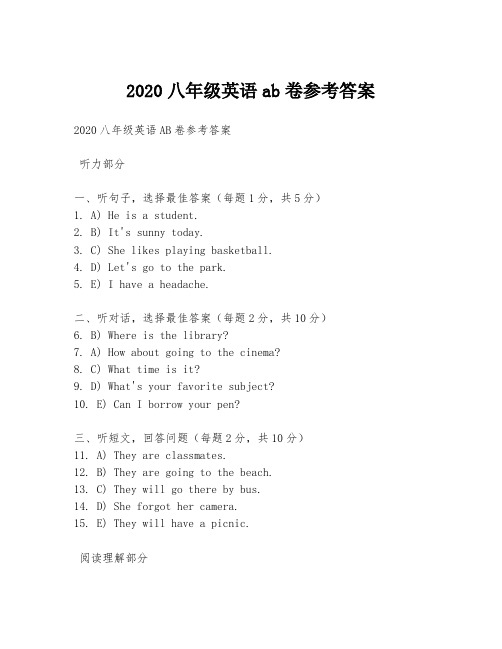 2020 八年级英语 ab 卷参考答案

2020 八年级英语 AB 卷参考答案

听力部分

一、听句子，选择最佳答案（每题 1 分，共 5 分）
1. A) He is a student.
2. B) It's sunny today.
3. C) She likes playing basketball.
4. D) Let's go to the park.
5. E) I have a headache.

二、听对话，选择最佳答案（每题 2 分，共 10 分）
6. B) Where is the library?
7. A) How about going to the cinema?
8. C) What time is it?
9. D) What's your favorite subject?
10. E) Can I borrow your pen?

三、听短文，回答问题（每题 2 分，共 10 分）
11. A) They are classmates.
12. B) They are going to the beach.
13. C) They will go there by bus.
14. D) She forgot her camera.
15. E) They will have a picnic.

阅读理解部分